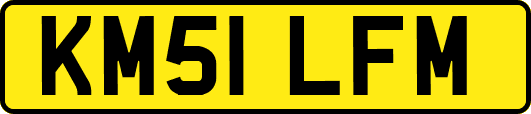 KM51 LFM